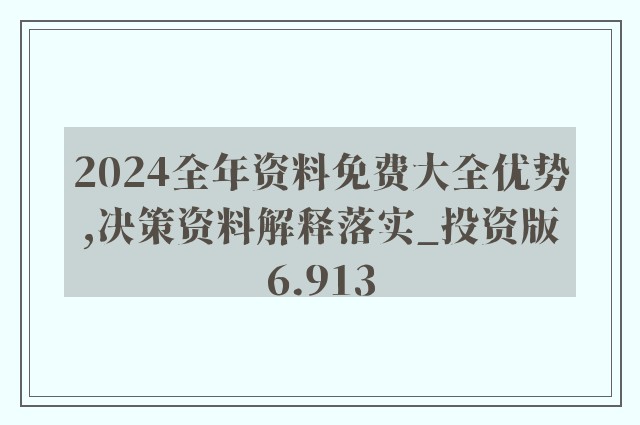 2024全年资料免费大全优势,决策资料解释落实_投资版6.913